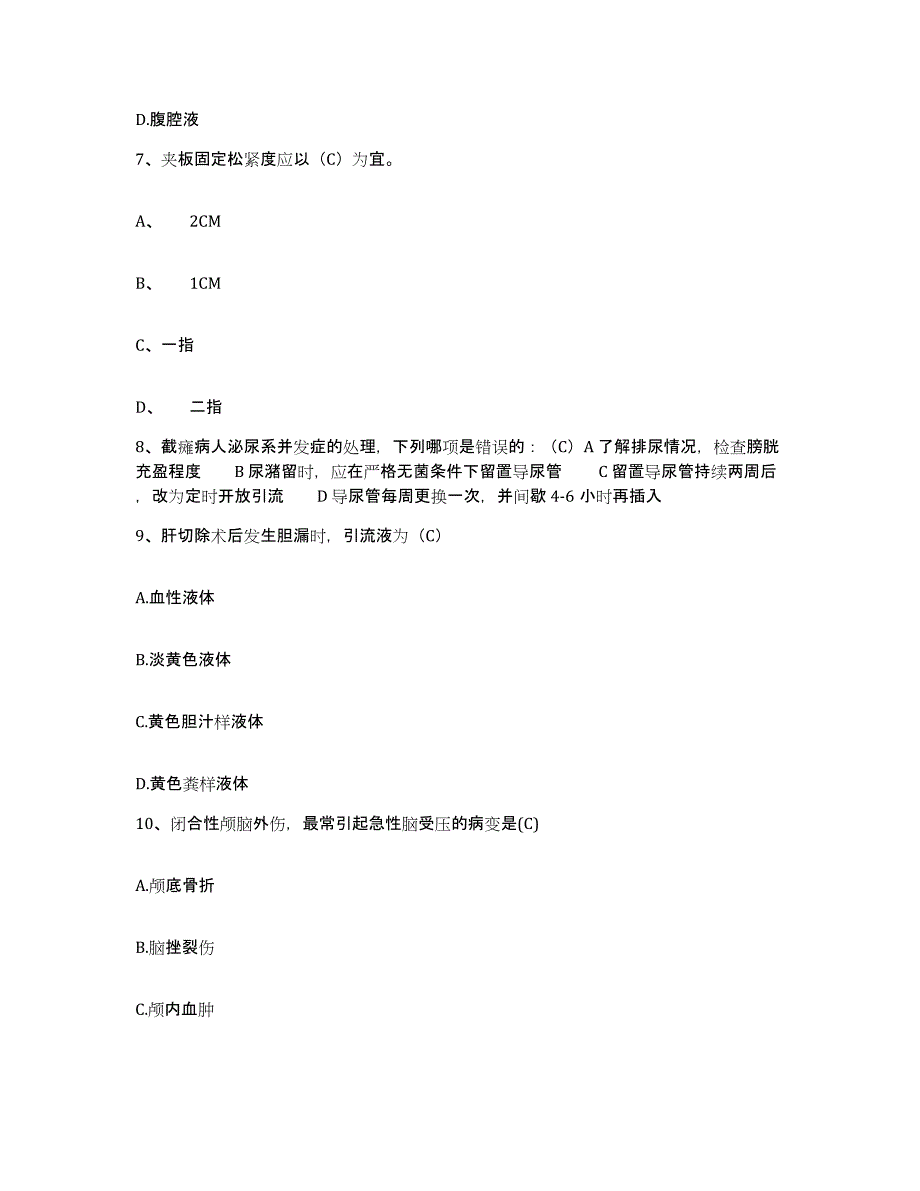 D.腹腔液

7、夹板固定松紧度应以（C）为宜。

A、　2CM

B、　1CM

C、一指

D、　二指

8、截瘫病人泌尿系并发症的处理，下列哪项是错误的：（C）A 了解排尿情况，检查膀胱充盈程度　B 尿潴留时，应在严格无菌条件下留置导尿管　C 留置导尿管持续两周后，改为定时开放引流　D 导尿管每周更换一次，并间歇 4-6 小时再插入

9、肝切除术后发生胆漏时，引流液为（C）

A.血性液体

B.淡黄色液体

C.黄色胆汁样液体

D.黄色粪样液体

10、闭合性颅脑外伤，最常引起急性脑受压的病变是(C)

A.颅底骨折

B.脑挫裂伤

C.颅内血肿